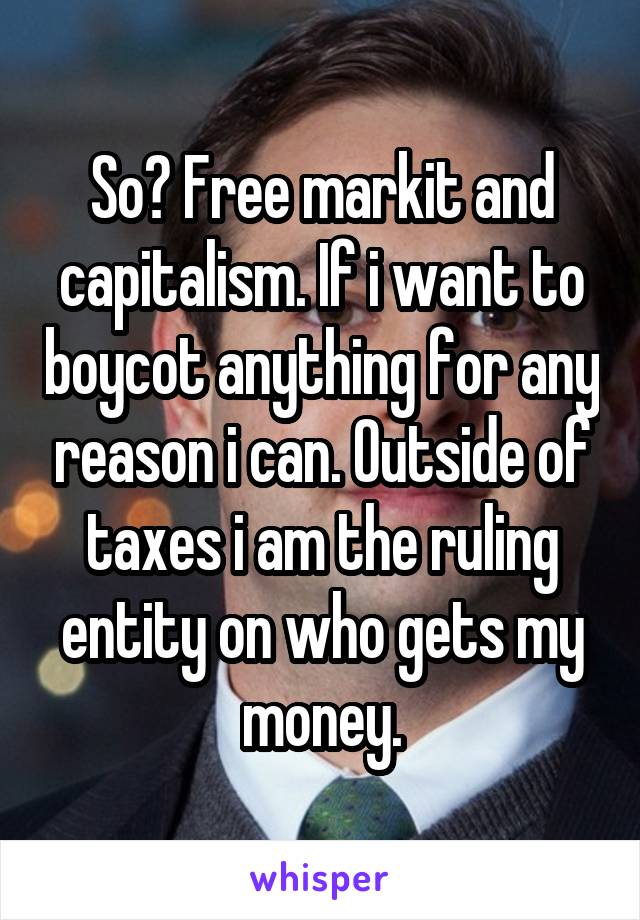 So? Free markit and capitalism. If i want to boycot anything for any reason i can. Outside of taxes i am the ruling entity on who gets my money.

whisper